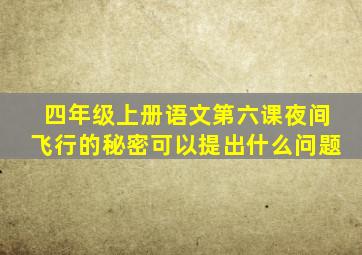 四年级上册语文第六课夜间飞行的秘密可以提出什么问题